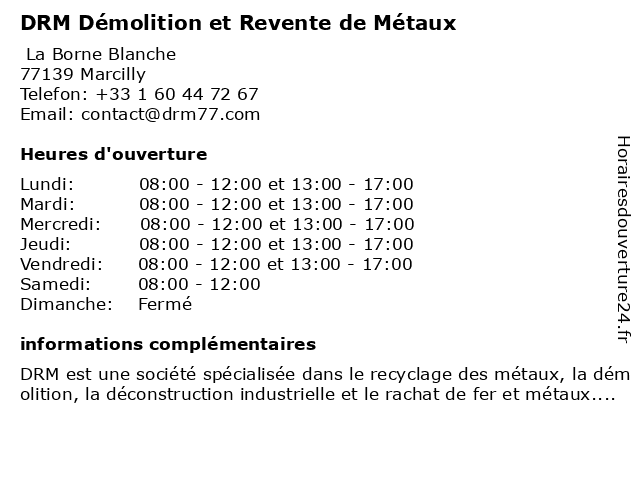 DRM Démolition et Revente de Métaux

La Borne Blanche
77139 Marcilly
Telefon: +33 1 60 44 72 67
Email: contact@drm77.com

Heures d'ouverture

| | |
|---|---|
| Lundi: | 08:00 - 12:00 et 13:00 - 17:00 |
| Mardi: | 08:00 - 12:00 et 13:00 - 17:00 |
| Mercredi: | 08:00 - 12:00 et 13:00 - 17:00 |
| Jeudi: | 08:00 - 12:00 et 13:00 - 17:00 |
| Vendredi: | 08:00 - 12:00 et 13:00 - 17:00 |
| Samedi: | 08:00 - 12:00 |
| Dimanche: | Fermé |

informations complémentaires

DRM est une société spécialisée dans le recyclage des métaux, la démolition, la déconstruction industrielle et le rachat de fer et métaux....

Horairesdouverture24.fr